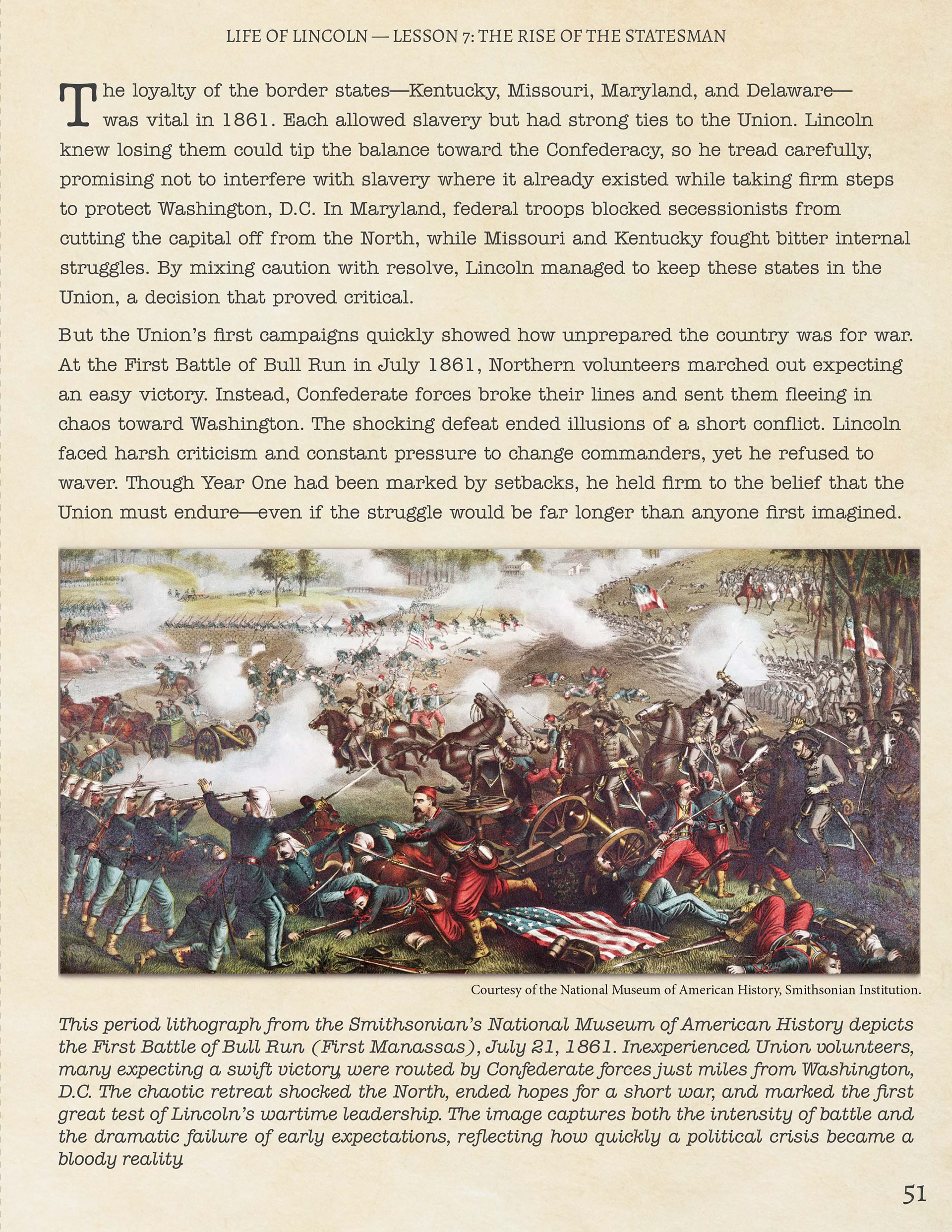 LIFE OF LINCOLN — LESSON 7: THE RISE OF THE STATESMAN

The loyalty of the border states—Kentucky, Missouri, Maryland, and Delaware—was vital in 1861. Each allowed slavery but had strong ties to the Union. Lincoln knew losing them could tip the balance toward the Confederacy, so he tread carefully, promising not to interfere with slavery where it already existed while taking firm steps to protect Washington, D.C. In Maryland, federal troops blocked secessionists from cutting the capital off from the North, while Missouri and Kentucky fought bitter internal struggles. By mixing caution with resolve, Lincoln managed to keep these states in the Union, a decision that proved critical.

But the Union's first campaigns quickly showed how unprepared the country was for war. At the First Battle of Bull Run in July 1861, Northern volunteers marched out expecting an easy victory. Instead, Confederate forces broke their lines and sent them fleeing in chaos toward Washington. The shocking defeat ended illusions of a short conflict. Lincoln faced harsh criticism and constant pressure to change commanders, yet he refused to waver. Though Year One had been marked by setbacks, he held firm to the belief that the Union must endure—even if the struggle would be far longer than anyone first imagined.

Courtesy of the National Museum of American History, Smithsonian Institution.

This period lithograph from the Smithsonian's National Museum of American History depicts the First Battle of Bull Run (First Manassas), July 21, 1861. Inexperienced Union volunteers, many expecting a swift victory, were routed by Confederate forces just miles from Washington, D.C. The chaotic retreat shocked the North, ended hopes for a short war, and marked the first great test of Lincoln's wartime leadership. The image captures both the intensity of battle and the dramatic failure of early expectations, reflecting how quickly a political crisis became a bloody reality.

51